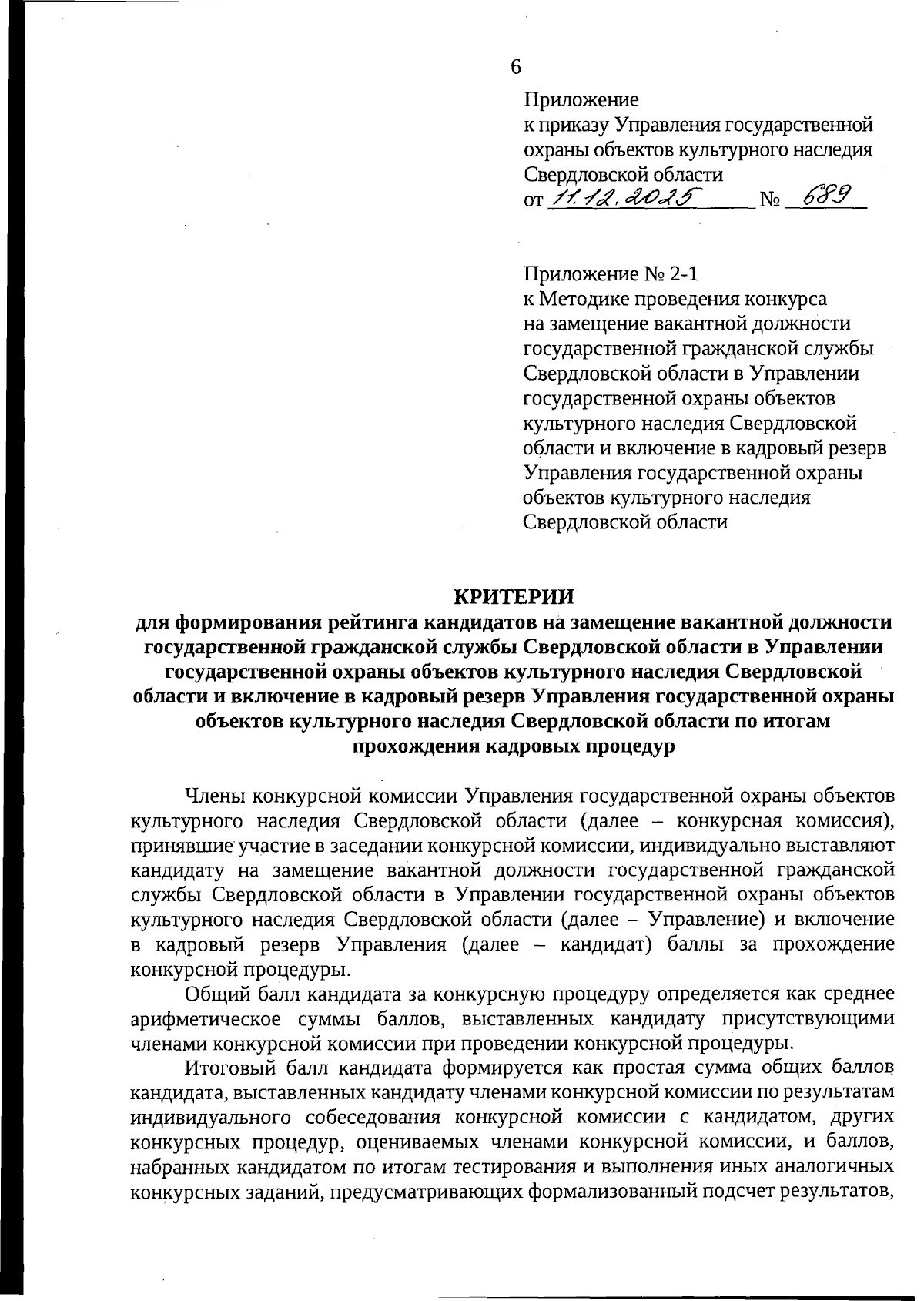 6

Приложение
к приказу Управления государственной охраны объектов культурного наследия Свердловской области
от 11.12.2025 № 689

Приложение № 2-1
к Методике проведения конкурса на замещение вакантной должности государственной гражданской службы Свердловской области в Управлении государственной охраны объектов культурного наследия Свердловской области и включение в кадровый резерв Управления государственной охраны объектов культурного наследия Свердловской области

КРИТЕРИИ
для формирования рейтинга кандидатов на замещение вакантной должности государственной гражданской службы Свердловской области в Управлении государственной охраны объектов культурного наследия Свердловской области и включение в кадровый резерв Управления государственной охраны объектов культурного наследия Свердловской области по итогам прохождения кадровых процедур

Члены конкурсной комиссии Управления государственной охраны объектов культурного наследия Свердловской области (далее – конкурсная комиссия), принявшие участие в заседании конкурсной комиссии, индивидуально выставляют кандидату на замещение вакантной должности государственной гражданской службы Свердловской области в Управлении государственной охраны объектов культурного наследия Свердловской области (далее – Управление) и включение в кадровый резерв Управления (далее – кандидат) баллы за прохождение конкурсной процедуры.

Общий балл кандидата за конкурсную процедуру определяется как среднее арифметическое суммы баллов, выставленных кандидату присутствующими членами конкурсной комиссии при проведении конкурсной процедуры.

Итоговый балл кандидата формируется как простая сумма общих баллов кандидата, выставленных кандидату членами конкурсной комиссии по результатам индивидуального собеседования конкурсной комиссии с кандидатом, других конкурсных процедур, оцениваемых членами конкурсной комиссии, и баллов, набранных кандидатом по итогам тестирования и выполнения иных аналогичных конкурсных заданий, предусматривающих формализованный подсчет результатов,